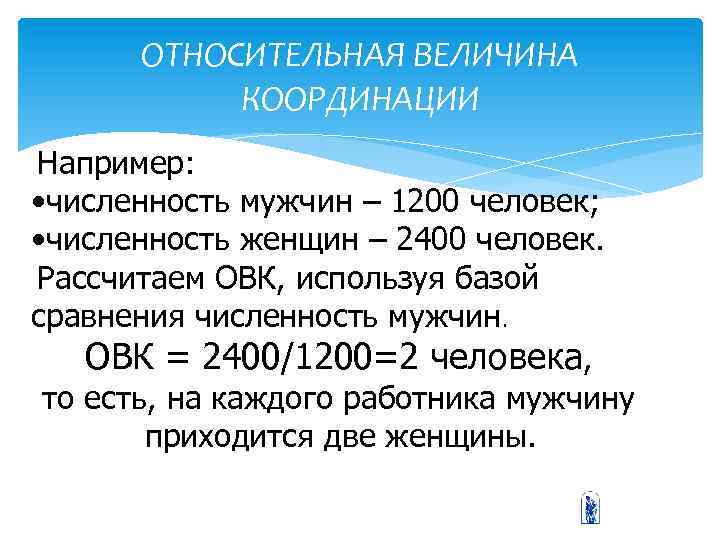 ОТНОСИТЕЛЬНАЯ ВЕЛИЧИНА КООРДИНАЦИИ

Например:
•численность мужчин – 1200 человек;
•численность женщин – 2400 человек.
Рассчитаем ОВК, используя базой сравнения численность мужчин.

ОВК = 2400/1200=2 человека,
то есть, на каждого работника мужчину приходится две женщины.